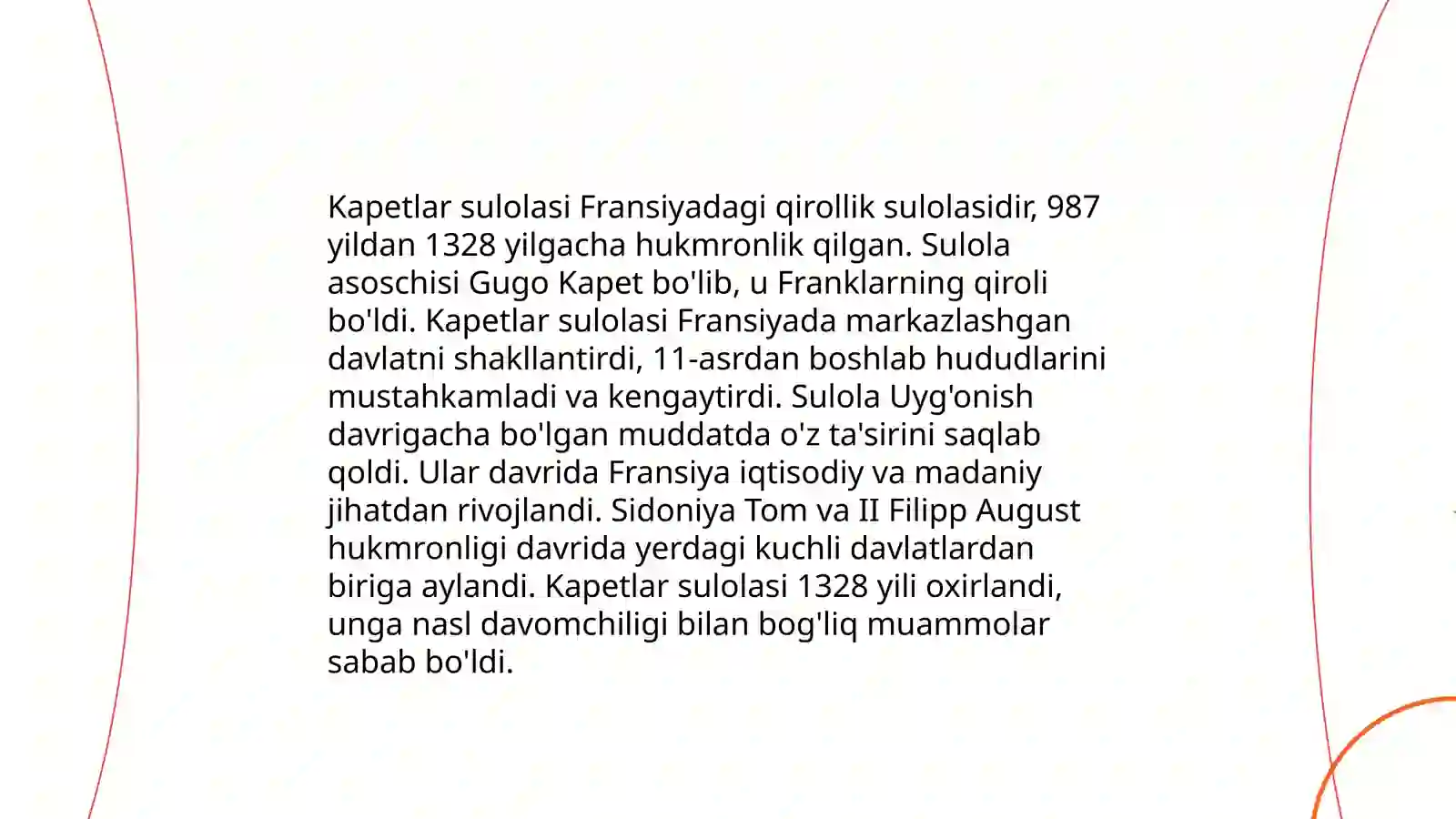 Kapetlar sulolasi Fransiyadagi qirollik sulolasidir, 987 yildan 1328 yilgacha hukmronlik qilgan. Sulola asoschisi Gugo Kapet bo'lib, u Franklarning qiroli bo'ldi. Kapetlar sulolasi Fransiyada markazlashgan davlatni shakllantirdi, 11-asrdan boshlab hududlarini mustahkamladi va kengaytirdi. Sulola Uyg'onish davrigacha bo'lgan muddatda o'z ta'sirini saqlab qoldi. Ular davrida Fransiya iqtisodiy va madaniy jihatdan rivojlandi. Sidoniya Tom va II Filipp August hukmronligi davrida yerdagi kuchli davlatlardan biriga aylandi. Kapetlar sulolasi 1328 yili oxirlandi, unga nasl davomchiligi bilan bog'liq muammolar sabab bo'ldi.